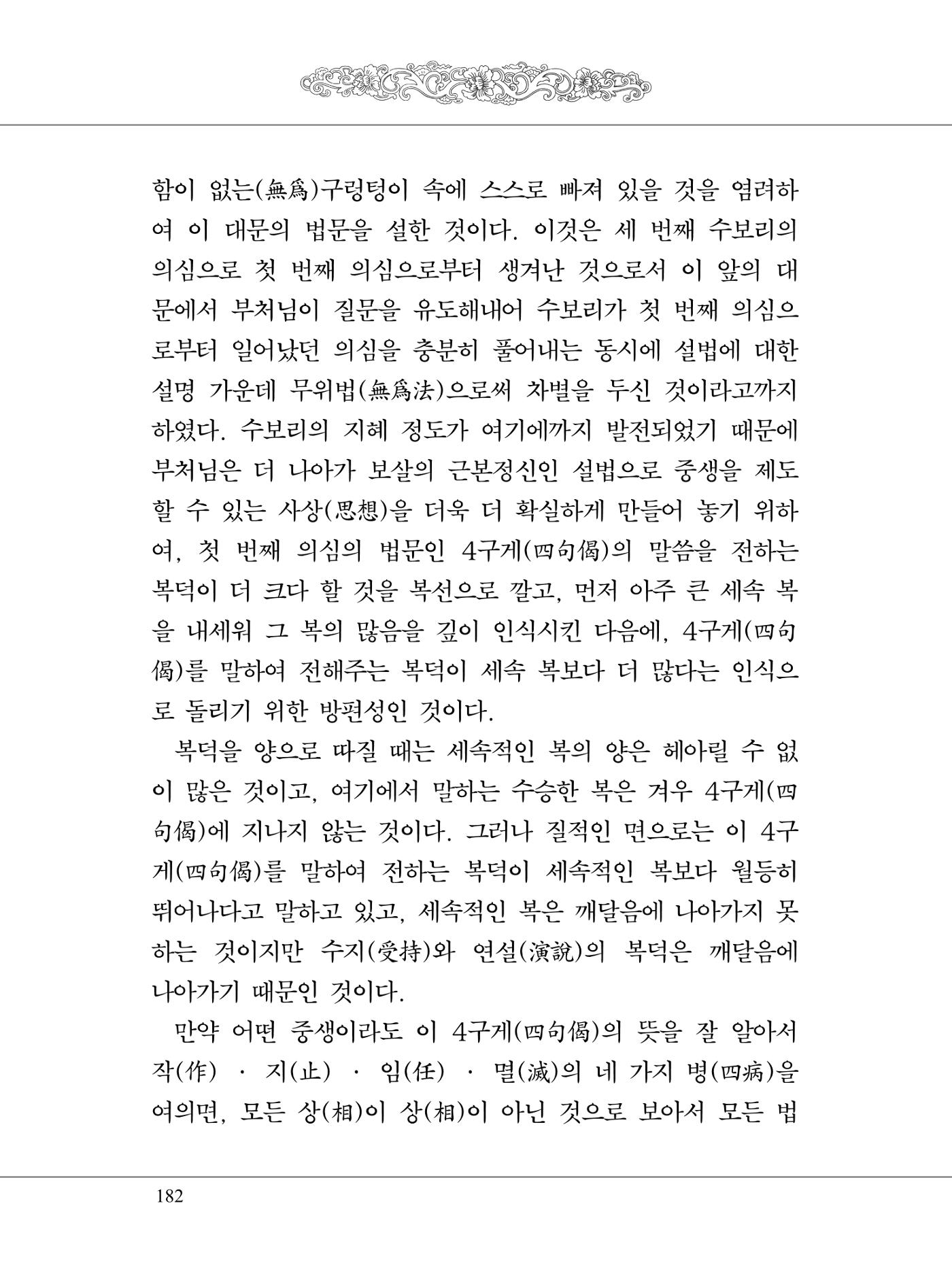 함이 없는(無爲)구렁텅이 속에 스스로 빠져 있을 것을 염려하여 이 대문의 법문을 설한 것이다. 이것은 세 번째 수보리의 의심으로 첫 번째 의심으로부터 생겨난 것으로서 이 앞의 대문에서 부처님이 질문을 유도해내어 수보리가 첫 번째 의심으로부터 일어났던 의심을 충분히 풀어내는 동시에 설법에 대한 설명 가운데 무위법(無爲法)으로써 차별을 두신 것이라고까지 하였다. 수보리의 지혜 정도가 여기에까지 발전되었기 때문에 부처님은 더 나아가 보살의 근본정신인 설법으로 중생을 제도할 수 있는 사상(思想)을 더욱 더 확실하게 만들어 놓기 위하여, 첫 번째 의심의 법문인 4구게(四句偈)의 말씀을 전하는 복덕이 더 크다 할 것을 복선으로 깔고, 먼저 아주 큰 세속 복을 내세워 그 복의 많음을 깊이 인식시킨 다음에, 4구게(四句偈)를 말하여 전해주는 복덕이 세속 복보다 더 많다는 인식으로 돌리기 위한 방편성인 것이다.

복덕을 양으로 따질 때는 세속적인 복의 양은 헤아릴 수 없이 많은 것이고, 여기에서 말하는 수승한 복은 겨우 4구게(四句偈)에 지나지 않는 것이다. 그러나 질적인 면으로는 이 4구게(四句偈)를 말하여 전하는 복덕이 세속적인 복보다 월등히 뛰어나다고 말하고 있고, 세속적인 복은 깨달음에 나아가지 못하는 것이지만 수지(受持)와 연설(演說)의 복덕은 깨달음에 나아가기 때문인 것이다.

만약 어떤 중생이라도 이 4구게(四句偈)의 뜻을 잘 알아서 작(作) · 지(止) · 임(任) · 멸(滅)의 네 가지 병(四病)을 여의면, 모든 상(相)이 상(相)이 아닌 것으로 보아서 모든 법

182